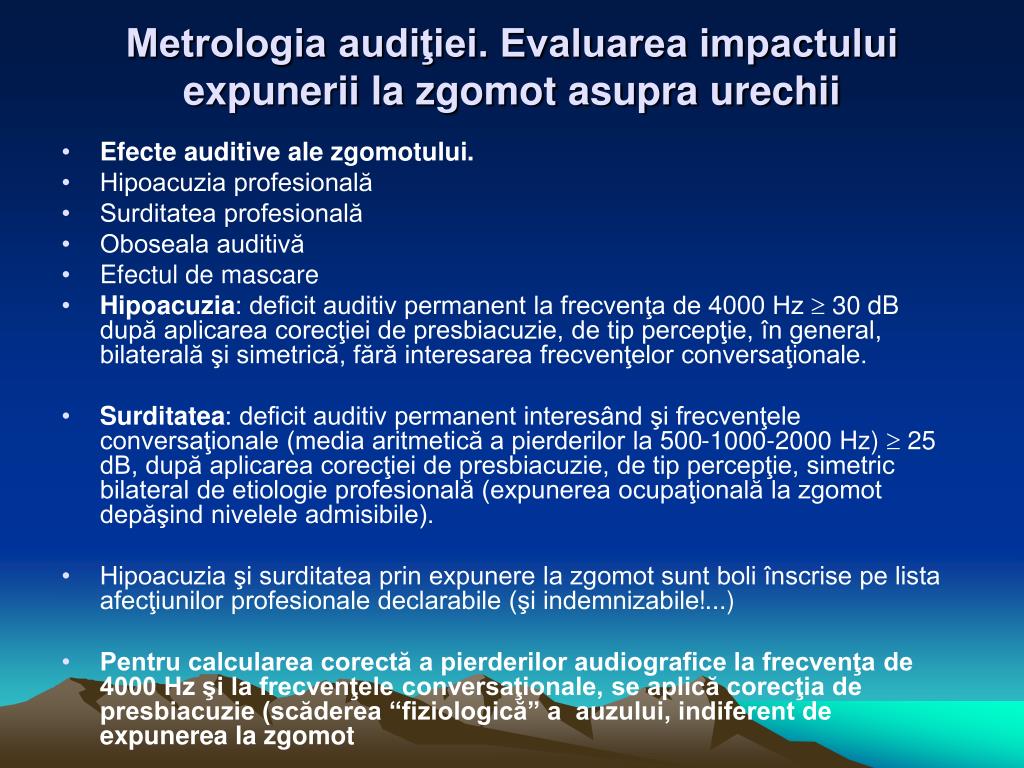 Metrologia audiţiei. Evaluarea impactului expunerii la zgomot asupra urechii

• Efecte auditive ale zgomotului.
• Hipoacuzia profesională
• Surditatea profesională
• Oboseala auditivă
• Efectul de mascare
• Hipoacuzia: deficit auditiv permanent la frecvenţa de 4000 Hz $\geq$ 30 dB după aplicarea corecţiei de presbiacuzie, de tip percepţie, în general, bilaterală şi simetrică, fără interesarea frecvenţelor conversaţionale.

• Surditatea: deficit auditiv permanent interesând şi frecvenţele conversaţionale (media aritmetică a pierderilor la 500-1000-2000 Hz) $\geq$ 25 dB, după aplicarea corecţiei de presbiacuzie, de tip percepţie, simetric bilateral de etiologie profesională (expunerea ocupaţională la zgomot depăşind nivelele admisibile).

• Hipoacuzia şi surditatea prin expunere la zgomot sunt boli înscrise pe lista afecţiunilor profesionale declarabile (şi indemnizabile!...)

• Pentru calcularea corectă a pierderilor audiografice la frecvenţa de 4000 Hz şi la frecvenţele conversaţionale, se aplică corecţia de presbiacuzie (scăderea “fiziologică” a auzului, indiferent de expunerea la zgomot